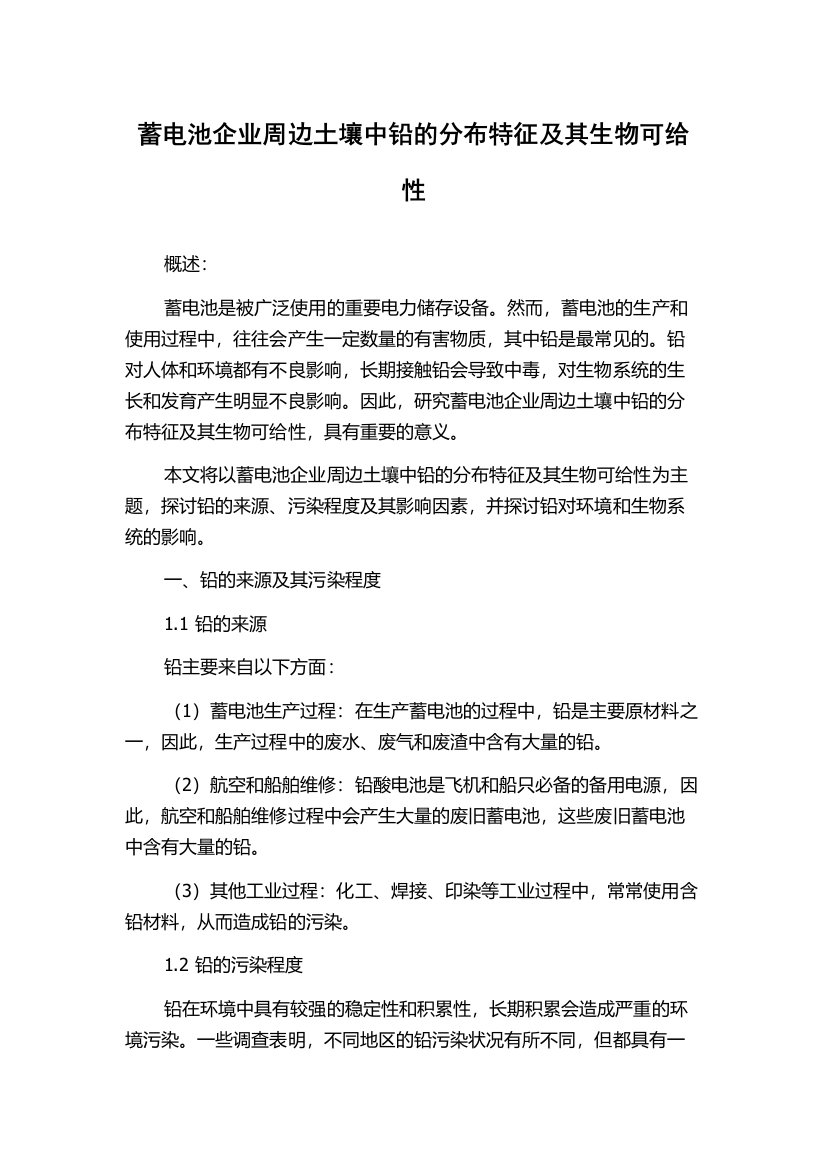 蓄电池企业周边土壤中铅的分布特征及其生物可给性

概述：

蓄电池是被广泛使用的重要电力储存设备。然而，蓄电池的生产和使用过程中，往往会产生一定数量的有害物质，其中铅是最常见的。铅对人体和环境都有不良影响，长期接触铅会导致中毒，对生物系统的生长和发育产生明显不良影响。因此，研究蓄电池企业周边土壤中铅的分布特征及其生物可给性，具有重要的意义。

本文将以蓄电池企业周边土壤中铅的分布特征及其生物可给性为主题，探讨铅的来源、污染程度及其影响因素，并探讨铅对环境和生物系统的影响。

一、铅的来源及其污染程度

1.1 铅的来源

铅主要来自以下方面：

（1）蓄电池生产过程：在生产蓄电池的过程中，铅是主要原材料之一，因此，生产过程中的废水、废气和废渣中含有大量的铅。

（2）航空和船舶维修：铅酸电池是飞机和船只必备的备用电源，因此，航空和船舶维修过程中会产生大量的废旧蓄电池，这些废旧蓄电池中含有大量的铅。

（3）其他工业过程：化工、焊接、印染等工业过程中，常常使用含铅材料，从而造成铅的污染。

1.2 铅的污染程度

铅在环境中具有较强的稳定性和积累性，长期积累会造成严重的环境污染。一些调查表明，不同地区的铅污染状况有所不同，但都具有一